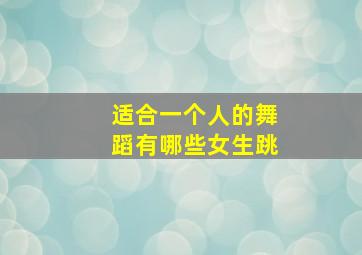 适合一个人的舞蹈有哪些女生跳